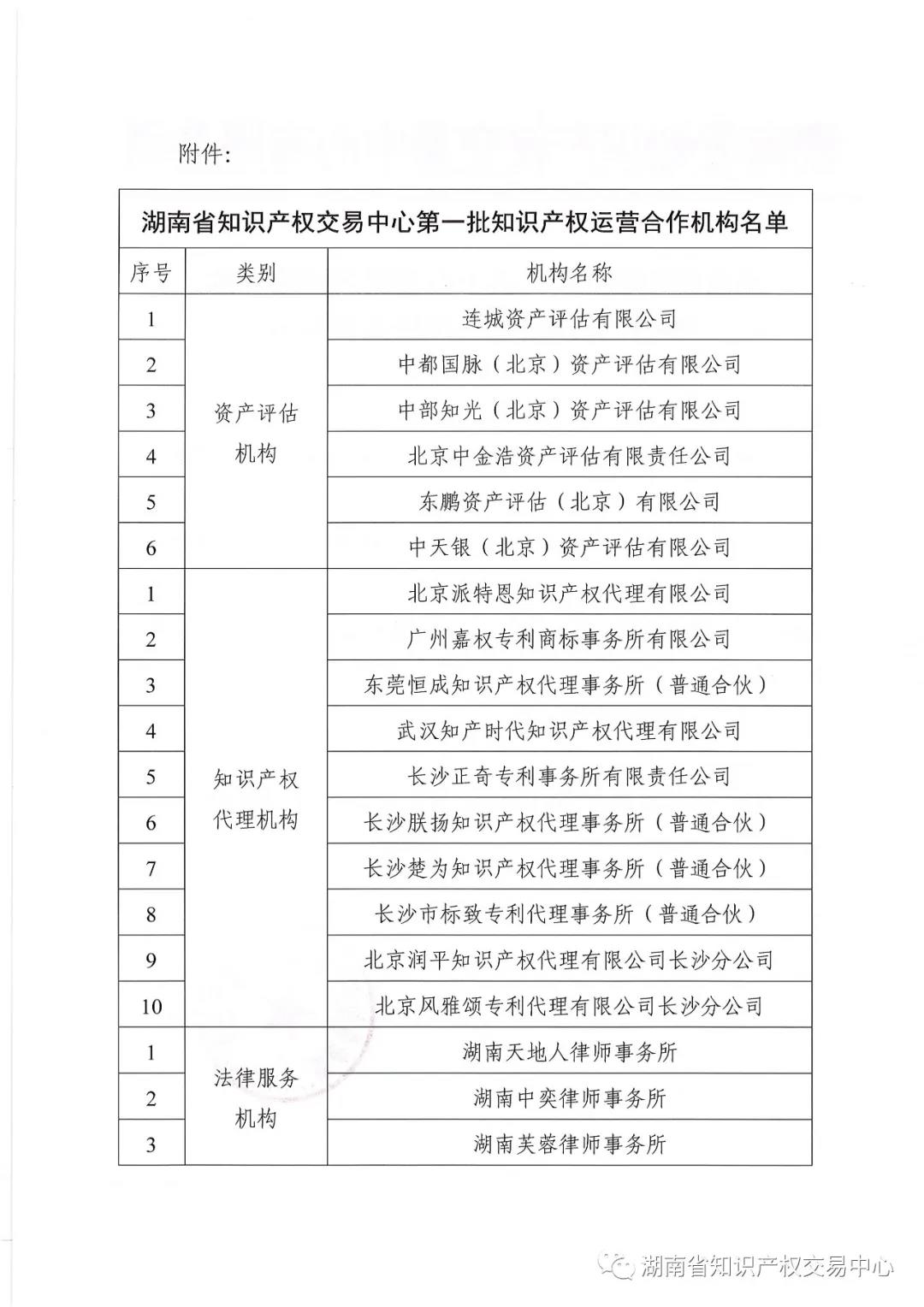 附件：

湖南省知识产权交易中心第一批知识产权运营合作机构名单

| 序号 | 类别 | 机构名称 |
|---|---|---|
| 1 | 资产评估机构 | 连城资产评估有限公司 |
| 2 | | 中都国脉（北京）资产评估有限公司 |
| 3 | | 中部知光（北京）资产评估有限公司 |
| 4 | | 北京中金浩资产评估有限责任公司 |
| 5 | | 东鹏资产评估（北京）有限公司 |
| 6 | | 中天银（北京）资产评估有限公司 |
| 1 | 知识产权代理机构 | 北京派特恩知识产权代理有限公司 |
| 2 | | 广州嘉权专利商标事务所有限公司 |
| 3 | | 东莞恒成知识产权代理事务所（普通合伙） |
| 4 | | 武汉知产时代知识产权代理有限公司 |
| 5 | | 长沙正奇专利事务所有限责任公司 |
| 6 | | 长沙朕扬知识产权代理事务所（普通合伙） |
| 7 | | 长沙楚为知识产权代理事务所（普通合伙） |
| 8 | | 长沙市标致专利代理事务所（普通合伙） |
| 9 | | 北京润平知识产权代理有限公司长沙分公司 |
| 10 | | 北京风雅颂专利代理有限公司长沙分公司 |
| 1 | 法律服务机构 | 湖南天地人律师事务所 |
| 2 | | 湖南中奕律师事务所 |
| 3 | | 湖南芙蓉律师事务所 |

湖南省知识产权交易中心